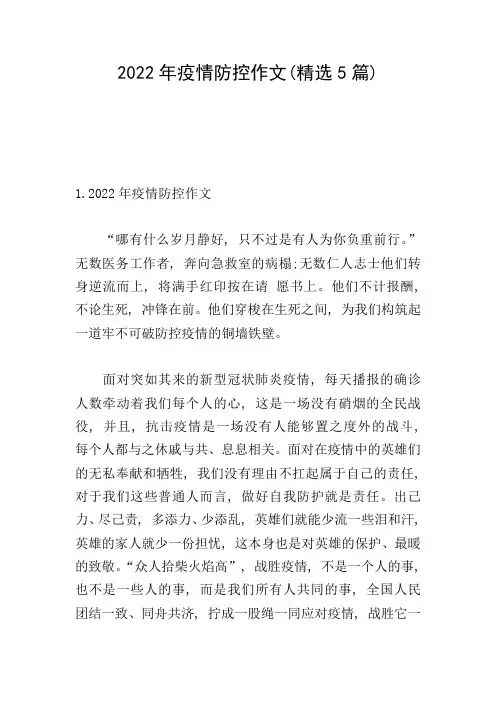 2022 年疫情防控作文(精选 5 篇)

1. 2022 年疫情防控作文

“哪有什么岁月静好，只不过是有人为你负重前行。”无数医务工作者，奔向急救室的病榻;无数仁人志士他们转身逆流而上，将满手红印按在请 愿书上。他们不计报酬，不论生死，冲锋在前。他们穿梭在生死之间，为我们构筑起一道牢不可破防控疫情的铜墙铁壁。

面对突如其来的新型冠状肺炎疫情，每天播报的确诊人数牵动着我们每个人的心，这是一场没有硝烟的全民战役，并且，抗击疫情是一场没有人能够置之度外的战斗，每个人都与之休戚与共、息息相关。面对在疫情中的英雄们的无私奉献和牺牲，我们没有理由不扛起属于自己的责任，对于我们这些普通人而言，做好自我防护就是责任。出己力、尽己责，多添力、少添乱，英雄们就能少流一些泪和汗，英雄的家人就少一份担忧，这本身也是对英雄的保护、最暖的致敬。“众人拾柴火焰高”，战胜疫情，不是一个人的事，也不是一些人的事，而是我们所有人共同的事，全国人民团结一致、同舟共济，拧成一股绳一同应对疫情，战胜它一